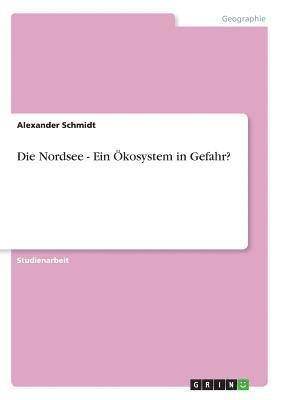 Geographie

Alexander Schmidt

Die Nordsee - Ein Ökosystem in Gefahr?

Studienarbeit

GRIN